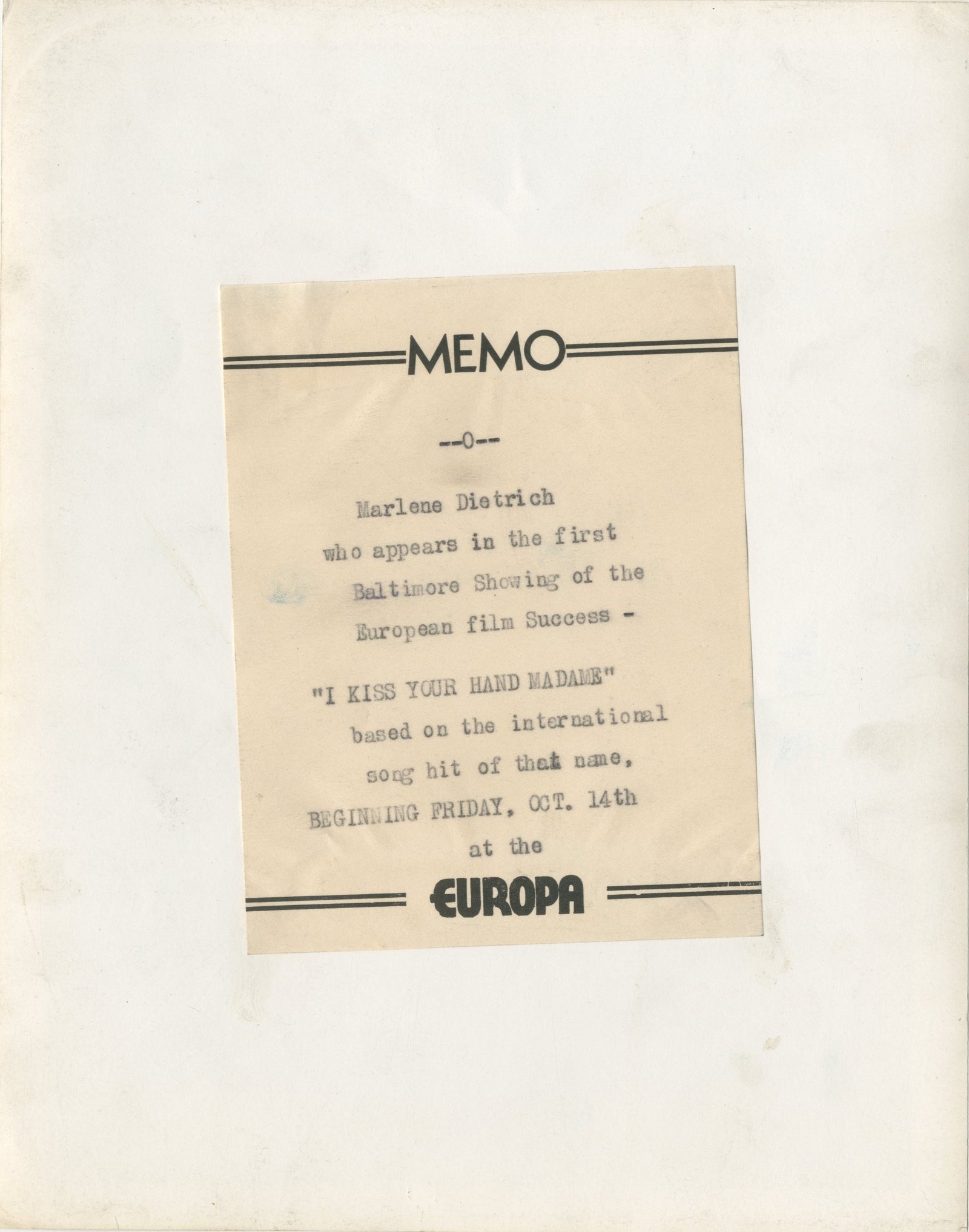 MEMO

--0--

Marlene Dietrich who appears in the first Baltimore Showing of the European film Success -

"I KISS YOUR HAND MADAME" based on the international song hit of that name, BEGINNING FRIDAY, OCT. 14th at the

EUROPA